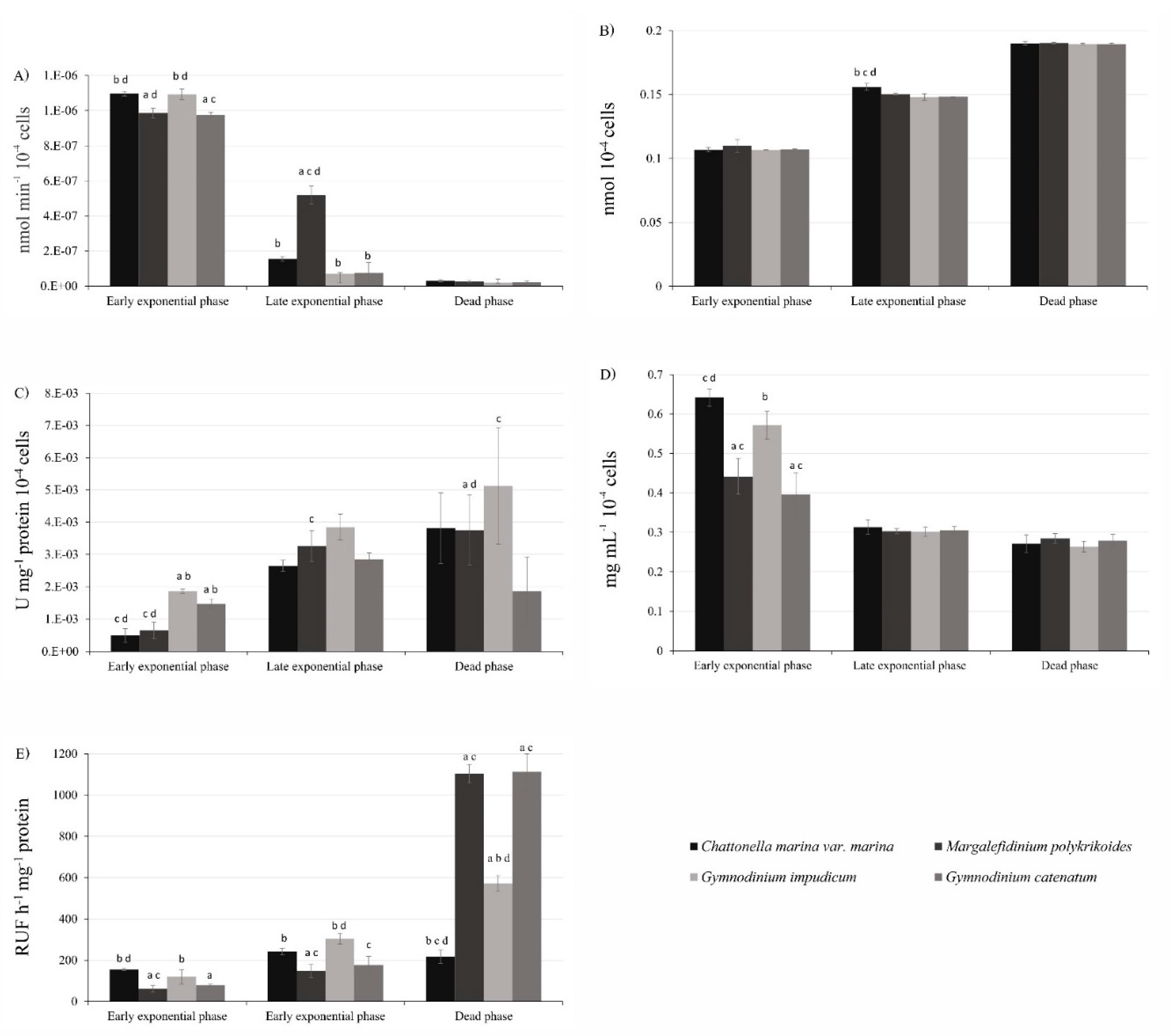 A)

nmol min$^{-1}$ $10^{-4}$ cells

1.E-06
1.E-06
8.E-07
6.E-07
4.E-07
2.E-07
0.E+00

b d
a d
b d
a c
b
a c d
b
b

Early exponential phase
Late exponential phase
Dead phase

B)

nmol $10^{-4}$ cells

0.2
0.15
0.1
0.05
0

b c d

Early exponential phase
Late exponential phase
Dead phase

C)

U mg$^{-1}$ protein $10^{-4}$ cells

8.E-03
7.E-03
6.E-03
5.E-03
4.E-03
3.E-03
2.E-03
1.E-03
0.E+00

c d
c d
a b
a b
c
a d
c

Early exponential phase
Late exponential phase
Dead phase

D)

mg mL$^{-1}$ $10^{-4}$ cells

0.7
0.6
0.5
0.4
0.3
0.2
0.1
0

c d
a c
b
a c

Early exponential phase
Late exponential phase
Dead phase

E)

RUF h$^{-1}$ mg$^{-1}$ protein

1200
1000
800
600
400
200
0

b d
a c
b
a
b
a c
b d
c
b c d
a c
a b d
a c

Early exponential phase
Early exponential phase
Dead phase

Chattonella marina var. marina
Margalefidinium polykrikoides
Gymnodinium impudicum
Gymnodinium catenatum